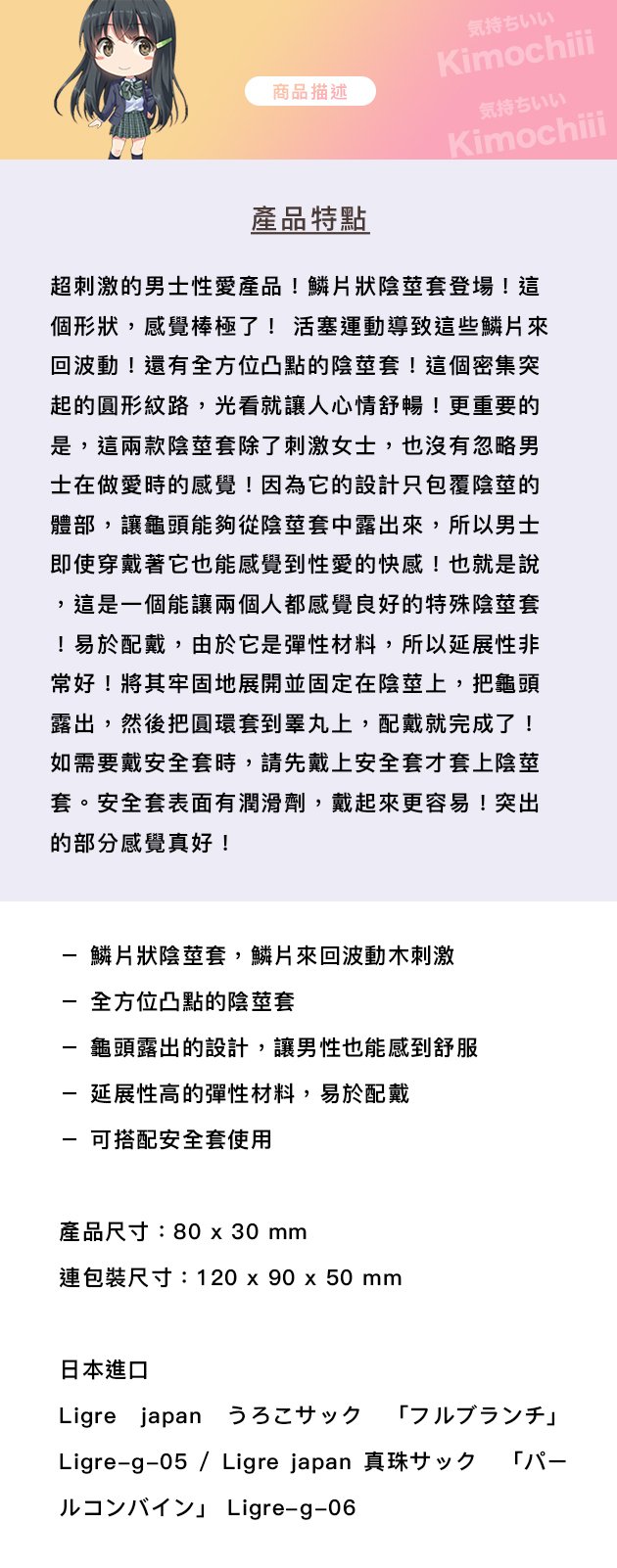 気持ちいい
Kimochiii
気持ちいい
Kimochiii

商品描述

產品特點

超刺激的男士性愛產品！鱗片狀陰莖套登場！這個形狀，感覺棒極了！ 活塞運動導致這些鱗片來回波動！還有全方位凸點的陰莖套！這個密集突起的圓形紋路，光看就讓人心情舒暢！更重要的是，這兩款陰莖套除了刺激女士，也沒有忽略男士在做愛時的感覺！因為它的設計只包覆陰莖的體部，讓龜頭能夠從陰莖套中露出來，所以男士即使穿戴著它也能感覺到性愛的快感！也就是說，這是一個能讓兩個人都感覺良好的特殊陰莖套！易於配戴，由於它是彈性材料，所以延展性非常好！將其牢固地展開並固定在陰莖上，把龜頭露出，然後把圓環套到睪丸上，配戴就完成了！如需要戴安全套時，請先戴上安全套才套上陰莖套。安全套表面有潤滑劑，戴起來更容易！突出的部分感覺真好！

－ 鱗片狀陰莖套，鱗片來回波動木刺激
－ 全方位凸點的陰莖套
－ 龜頭露出的設計，讓男性也能感到舒服
－ 延展性高的彈性材料，易於配戴
－ 可搭配安全套使用

產品尺寸：80 x 30 mm
連包裝尺寸：120 x 90 x 50 mm

日本進口
Ligre japan うろこサック 「フルブランチ」 Ligre-g-05 / Ligre japan 真珠サック 「パールコンバイン」 Ligre-g-06